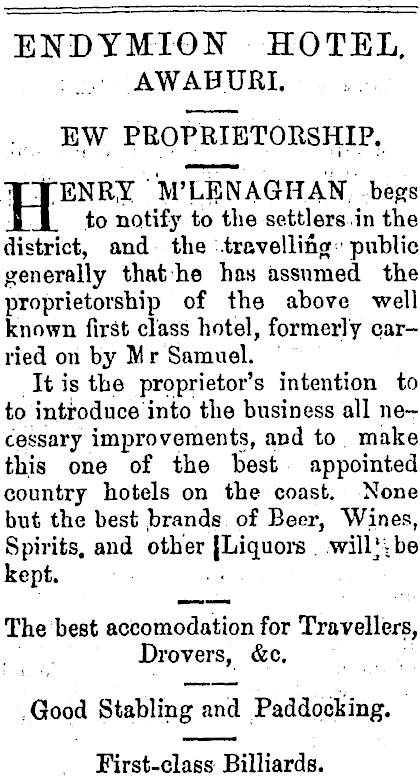 ENDYMION HOTEL,
AWAHURI.

EW PROPRIETORSHIP.

HENRY M'LENAGHAN begs to notify to the settlers in the district, and the travelling public generally that he has assumed the proprietorship of the above well known first class hotel, formerly carried on by Mr Samuel.

It is the proprietor's intention to to introduce into the business all necessary improvements, and to make this one of the best appointed country hotels on the coast. None but the best brands of Beer, Wines, Spirits, and other Liquors will be kept.

The best accomodation for Travellers, Drovers, &c.

Good Stabling and Paddocking.

First-class Billiards.